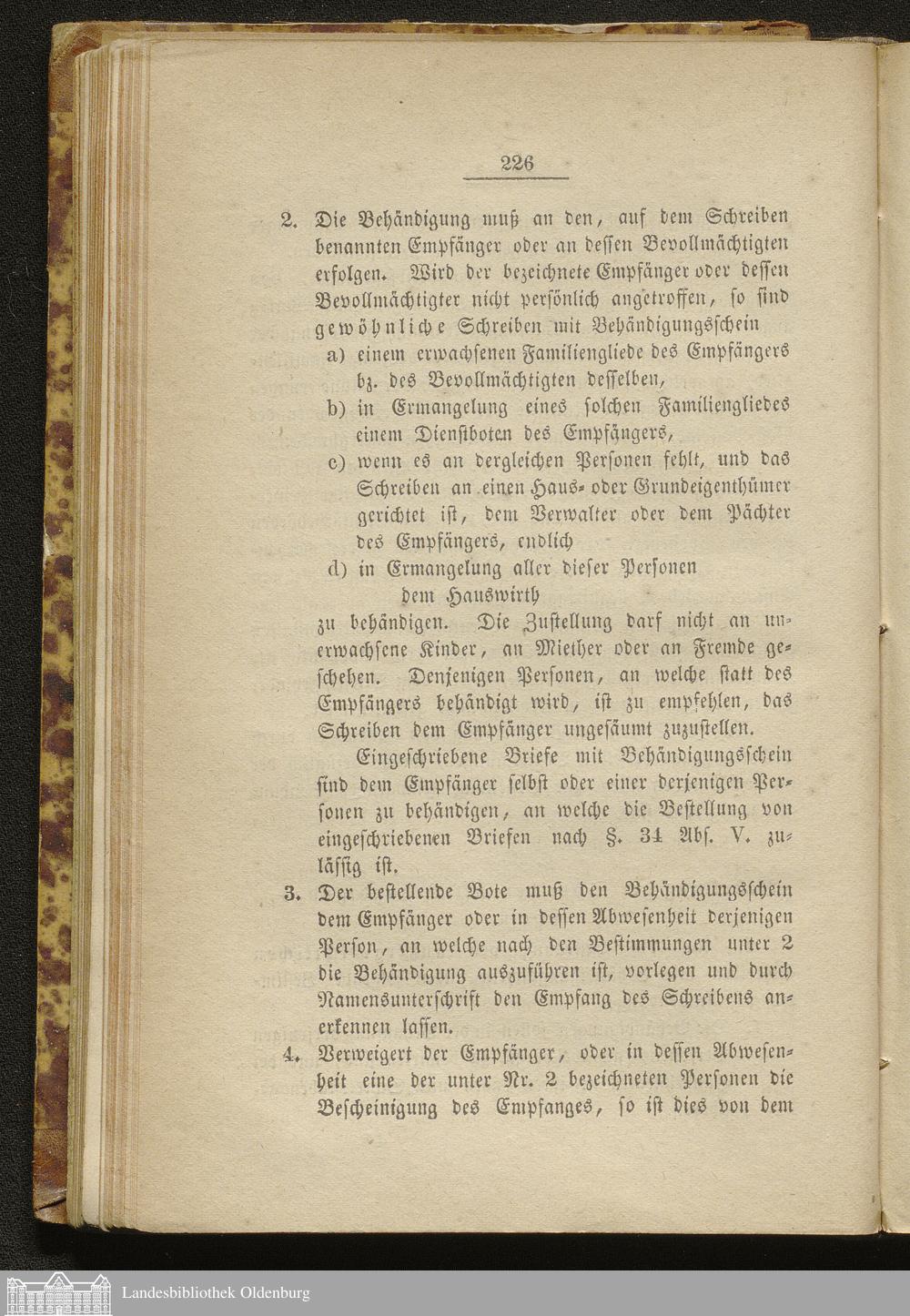 226

2. Die Behändigung muß an den, auf dem Schreiben benannten Empfänger oder an dessen Bevollmächtigten erfolgen. Wird der bezeichnete Empfänger oder dessen Bevollmächtigter nicht persönlich angetroffen, so sind gewöhnliche Schreiben mit Behändigungsschein

a) einem erwachsenen Familiengliede des Empfängers bz. des Bevollmächtigten desselben,

b) in Ermangelung eines solchen Familiengliedes einem Dienstboten des Empfängers,

c) wenn es an dergleichen Personen fehlt, und das Schreiben an einen Haus- oder Grundeigenthümer gerichtet ist, dem Verwalter oder dem Pächter des Empfängers, endlich

d) in Ermangelung aller dieser Personen dem Hauswirth

zu behändigen. Die Zustellung darf nicht an unerwachsene Kinder, an Miether oder an Fremde geschehen. Denjenigen Personen, an welche statt des Empfängers behändigt wird, ist zu empfehlen, das Schreiben dem Empfänger ungesäumt zuzustellen.

Eingeschriebene Briefe mit Behändigungsschein sind dem Empfänger selbst oder einer derjenigen Personen zu behändigen, an welche die Bestellung von eingeschriebenen Briefen nach §. 34 Abs. V. zulässig ist.

3. Der bestellende Bote muß den Behändigungsschein dem Empfänger oder in dessen Abwesenheit derjenigen Person, an welche nach den Bestimmungen unter 2 die Behändigung auszuführen ist, vorlegen und durch Namensunterschrift den Empfang des Schreibens anerkennen lassen.

4. Verweigert der Empfänger, oder in dessen Abwesenheit eine der unter Nr. 2 bezeichneten Personen die Bescheinigung des Empfanges, so ist dies von dem

Landesbibliothek Oldenburg